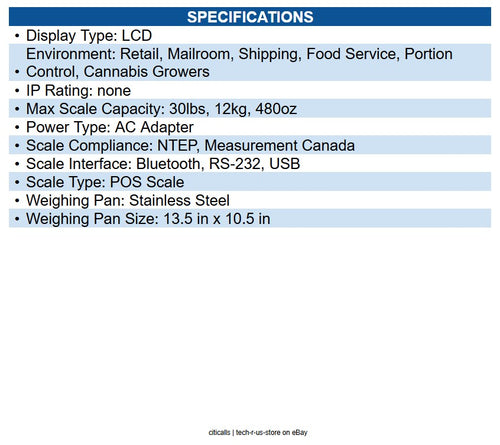 SPECIFICATIONS

• Display Type: LCD
• Environment: Retail, Mailroom, Shipping, Food Service, Portion Control, Cannabis Growers
• IP Rating: none
• Max Scale Capacity: 30lbs, 12kg, 480oz
• Power Type: AC Adapter
• Scale Compliance: NTEP, Measurement Canada
• Scale Interface: Bluetooth, RS-232, USB
• Scale Type: POS Scale
• Weighing Pan: Stainless Steel
• Weighing Pan Size: 13.5 in x 10.5 in

citicalls | tech-r-us-store on eBay